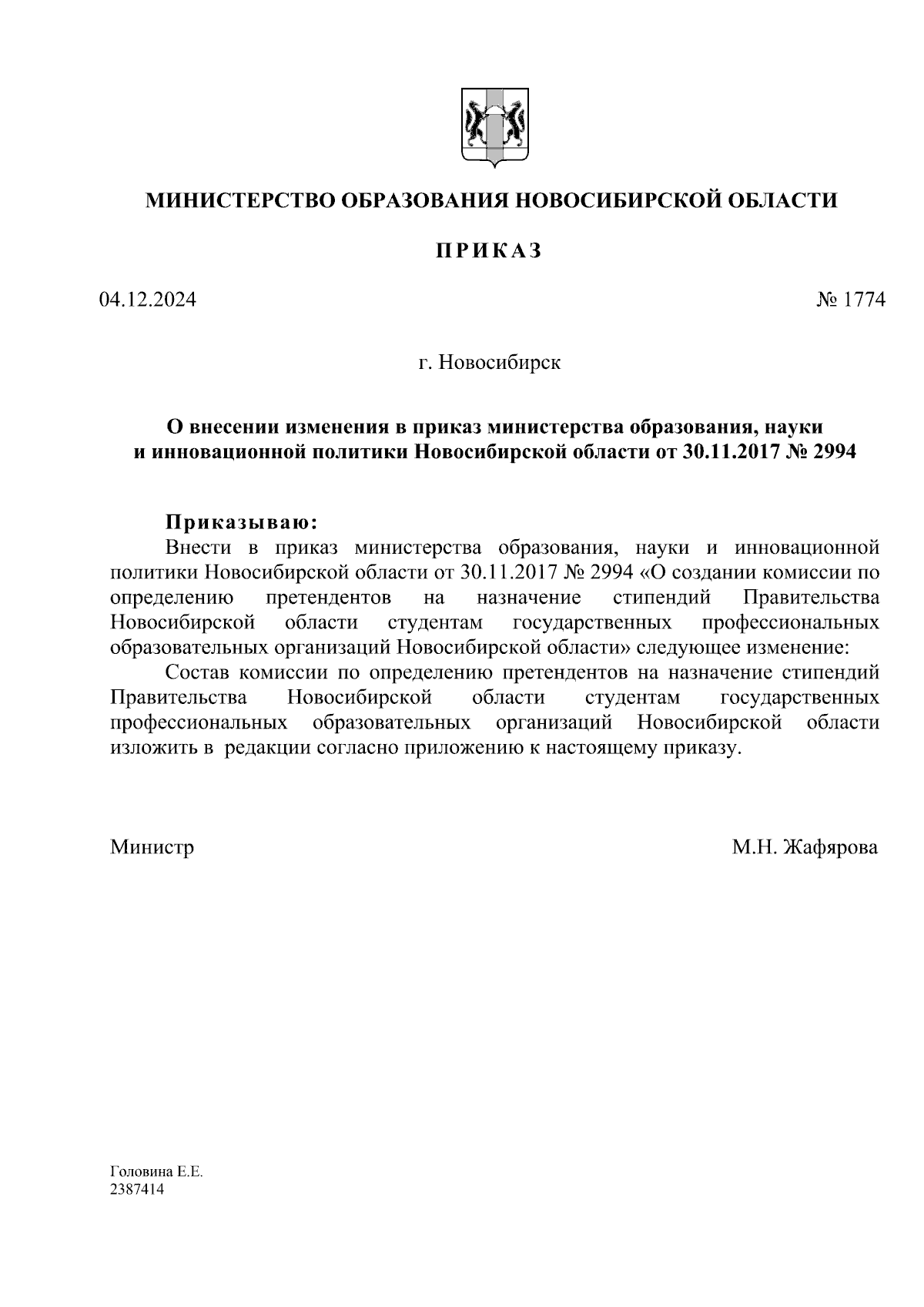 МИНИСТЕРСТВО ОБРАЗОВАНИЯ НОВОСИБИРСКОЙ ОБЛАСТИ

ПРИКАЗ

04.12.2024

№ 1774

г. Новосибирск

О внесении изменения в приказ министерства образования, науки и инновационной политики Новосибирской области от 30.11.2017 № 2994

Приказываю:

Внести в приказ министерства образования, науки и инновационной политики Новосибирской области от 30.11.2017 № 2994 «О создании комиссии по определению претендентов на назначение стипендий Правительства Новосибирской области студентам государственных профессиональных образовательных организаций Новосибирской области» следующее изменение:

Состав комиссии по определению претендентов на назначение стипендий Правительства Новосибирской области студентам государственных профессиональных образовательных организаций Новосибирской области изложить в редакции согласно приложению к настоящему приказу.

Министр

М.Н. Жафярова

Головина Е.Е.
2387414